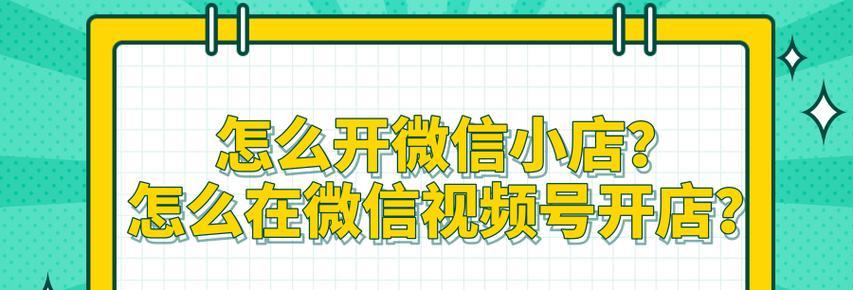 怎么开微信小店?
怎么在微信视频号开店?